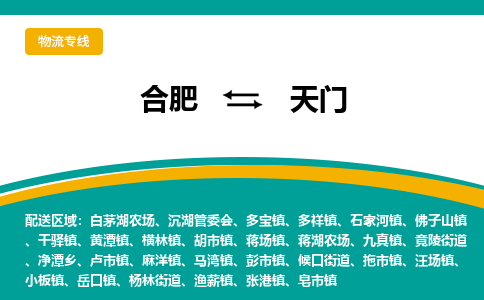 物流专线

合肥 ⇆ 天门

配送区域：白茅湖农场、沉湖管委会、多宝镇、多祥镇、石家河镇、佛子山镇、干驿镇、黄潭镇、横林镇、胡市镇、蒋场镇、蒋湖农场、九真镇、竟陵街道、净潭乡、卢市镇、麻洋镇、马湾镇、彭市镇、候口街道、拖市镇、汪场镇、小板镇、岳口镇、杨林街道、渔薪镇、张港镇、皂市镇